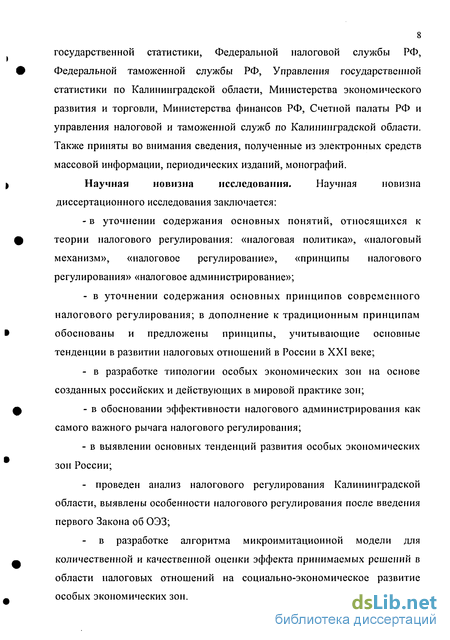 8

государственной статистики, Федеральной налоговой службы РФ, Федеральной таможенной службы РФ, Управления государственной статистики по Калининградской области, Министерства экономического развития и торговли, Министерства финансов РФ, Счетной палаты РФ и управления налоговой и таможенной служб по Калининградской области. Также приняты во внимания сведения, полученные из электронных средств массовой информации, периодических изданий, монографий.

Научная новизна исследования. Научная новизна диссертационного исследования заключается:

- в уточнении содержания основных понятий, относящихся к теории налогового регулирования: «налоговая политика», «налоговый механизм», «налоговое регулирование», «принципы налогового регулирования» «налоговое администрирование»;

- в уточнении содержания основных принципов современного налогового регулирования; в дополнение к традиционным принципам обоснованы и предложены принципы, учитывающие основные тенденции в развитии налоговых отношений в России в XXI веке;

- в разработке типологии особых экономических зон на основе созданных российских и действующих в мировой практике зон;

- в обосновании эффективности налогового администрирования как самого важного рычага налогового регулирования;

- в выявлении основных тенденций развития особых экономических зон России;

- проведен анализ налогового регулирования Калининградской области, выявлены особенности налогового регулирования после введения первого Закона об ОЭЗ;

- в разработке алгоритма микроимитационной модели для количественной и качественной оценки эффекта принимаемых решений в области налоговых отношений на социально-экономическое развитие особых экономических зон.

dsLib.net
библиотека диссертаций